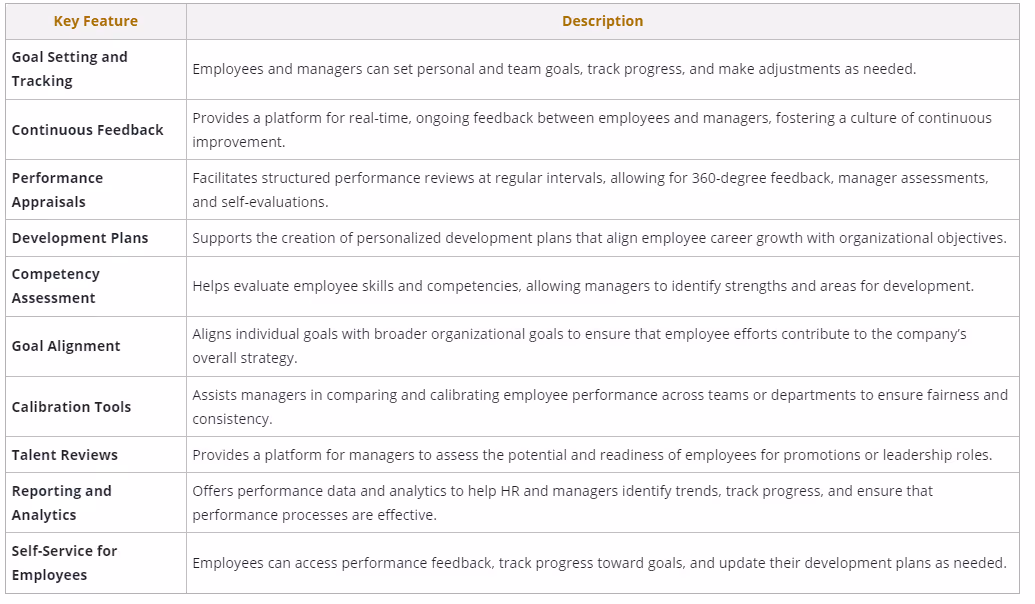 | Key Feature | Description |
|---|---|
| Goal Setting and Tracking | Employees and managers can set personal and team goals, track progress, and make adjustments as needed. |
| Continuous Feedback | Provides a platform for real-time, ongoing feedback between employees and managers, fostering a culture of continuous improvement. |
| Performance Appraisals | Facilitates structured performance reviews at regular intervals, allowing for 360-degree feedback, manager assessments, and self-evaluations. |
| Development Plans | Supports the creation of personalized development plans that align employee career growth with organizational objectives. |
| Competency Assessment | Helps evaluate employee skills and competencies, allowing managers to identify strengths and areas for development. |
| Goal Alignment | Aligns individual goals with broader organizational goals to ensure that employee efforts contribute to the company's overall strategy. |
| Calibration Tools | Assists managers in comparing and calibrating employee performance across teams or departments to ensure fairness and consistency. |
| Talent Reviews | Provides a platform for managers to assess the potential and readiness of employees for promotions or leadership roles. |
| Reporting and Analytics | Offers performance data and analytics to help HR and managers identify trends, track progress, and ensure that performance processes are effective. |
| Self-Service for Employees | Employees can access performance feedback, track progress toward goals, and update their development plans as needed. |